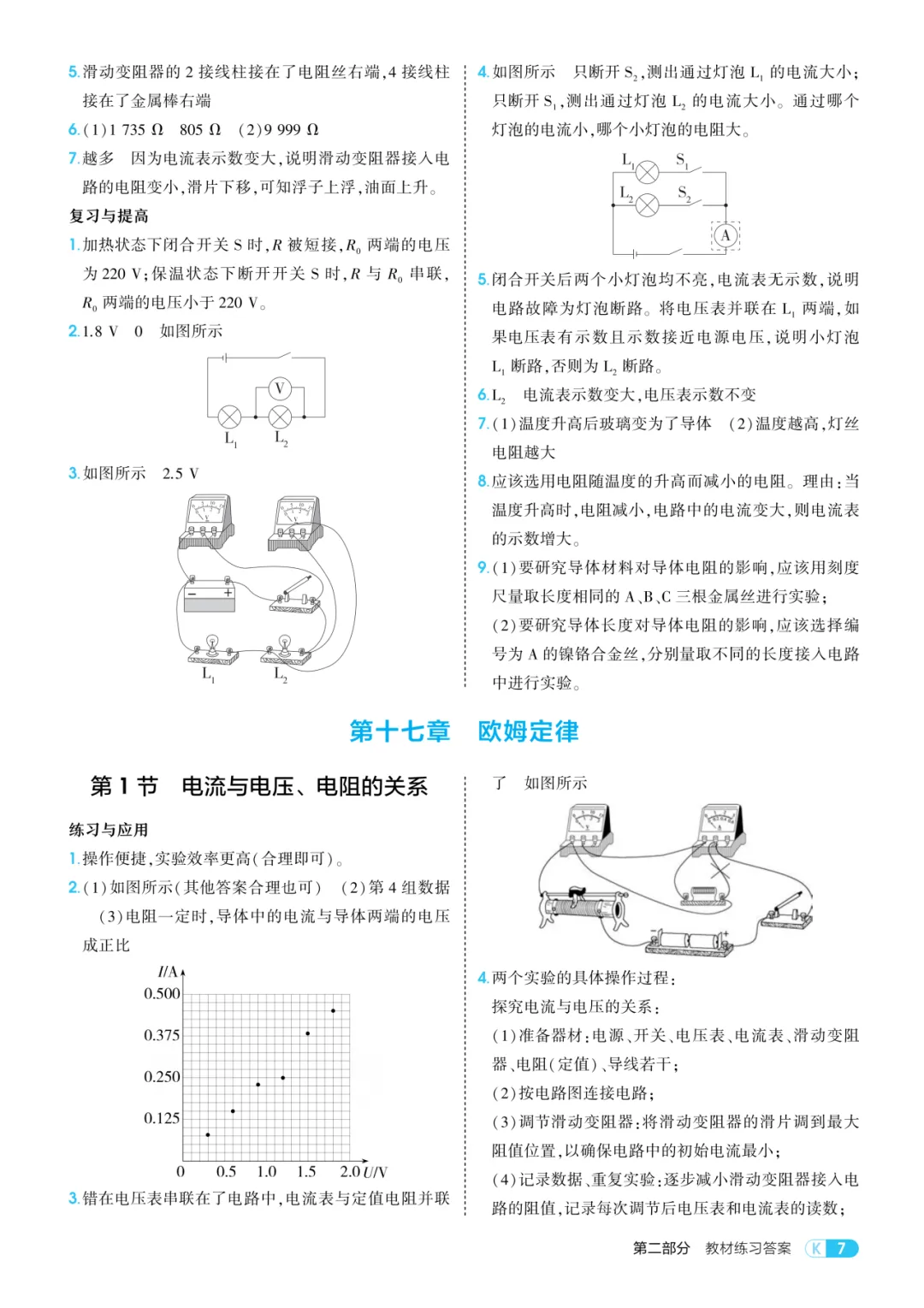 5.滑动变阻器的2接线柱接在了电阻丝右端,4接线柱接在了金属棒右端

6.(1)1 735 Ω 805 Ω (2)9 999 Ω

7.越多 因为电流表示数变大,说明滑动变阻器接入电路的电阻变小,滑片下移,可知浮子上浮,油面上升。

复习与提高

1.加热状态下闭合开关S时,R被短接,$R_0$两端的电压为220 V;保温状态下断开开关S时,R与$R_0$串联,$R_0$两端的电压小于220 V。

2.1.8 V 0 如图所示

V

$L_1$ $L_2$

3.如图所示 2.5 V

$L_1$ $L_2$

4.如图所示 只断开$S_2$,测出通过灯泡$L_1$的电流大小;只断开$S_1$,测出通过灯泡$L_2$的电流大小。通过哪个灯泡的电流小,哪个小灯泡的电阻大。

$L_1$ $S_1$ $L_2$ $S_2$ A

5.闭合开关后两个小灯泡均不亮,电流表无示数,说明电路故障为灯泡断路。将电压表并联在$L_1$两端,如果电压表有示数且示数接近电源电压,说明小灯泡$L_1$断路,否则为$L_2$断路。

6.$L_2$ 电流表示数变大,电压表示数不变

7.(1)温度升高后玻璃变为了导体 (2)温度越高,灯丝电阻越大

8.应该选用电阻随温度的升高而减小的电阻。理由:当温度升高时,电阻减小,电路中的电流变大,则电流表的示数增大。

9.(1)要研究导体材料对导体电阻的影响,应该用刻度尺量取长度相同的A、B、C三根金属丝进行实验;
(2)要研究导体长度对导体电阻的影响,应该选择编号为A的镍铬合金丝,分别量取不同的长度接入电路中进行实验。

第十七章 欧姆定律

第1节 电流与电压、电阻的关系

练习与应用

1.操作便捷,实验效率更高(合理即可)。

2.(1)如图所示(其他答案合理也可) (2)第4组数据
(3)电阻一定时,导体中的电流与导体两端的电压成正比

I/A
0.500
0.375
0.250
0.125
0 0.5 1.0 1.5 2.0 U/V

3.错在电压表串联在了电路中,电流表与定值电阻并联了 如图所示

4.两个实验的具体操作过程:
探究电流与电压的关系:
(1)准备器材:电源、开关、电压表、电流表、滑动变阻器、电阻(定值)、导线若干;
(2)按电路图连接电路;
(3)调节滑动变阻器:将滑动变阻器的滑片调到最大阻值位置,以确保电路中的初始电流最小;
(4)记录数据、重复实验:逐步减小滑动变阻器接入电路的阻值,记录每次调节后电压表和电流表的读数;

第二部分 教材练习答案 K 7